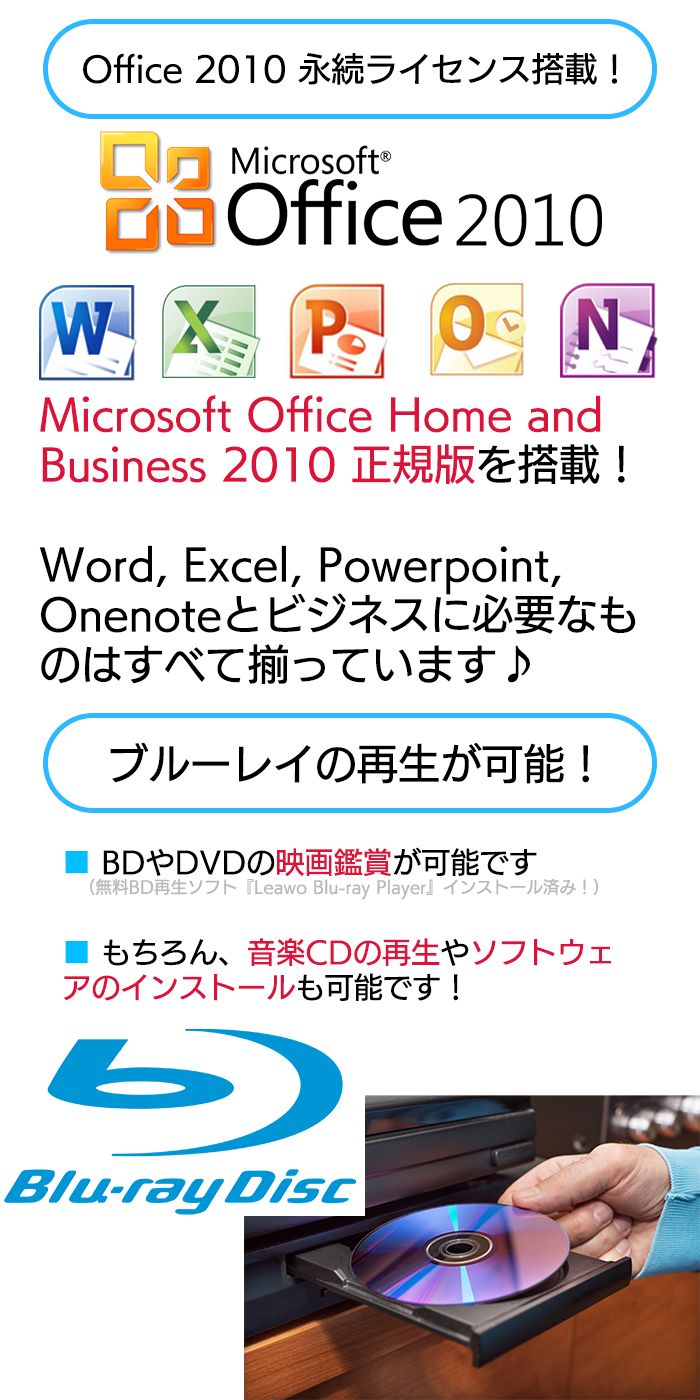 Office 2010 永続ライセンス搭載！

Microsoft® Office 2010

W X P O N

Microsoft Office Home and Business 2010 正規版を搭載！

Word, Excel, Powerpoint, Onenoteとビジネスに必要なものはすべて揃っています♪

ブルーレイの再生が可能！

■ BDやDVDの映画鑑賞が可能です
（無料BD再生ソフト『Leawo Blu-ray Player』インストール済み！）

■ もちろん、音楽CDの再生やソフトウェアのインストールも可能です！

Blu-ray Disc